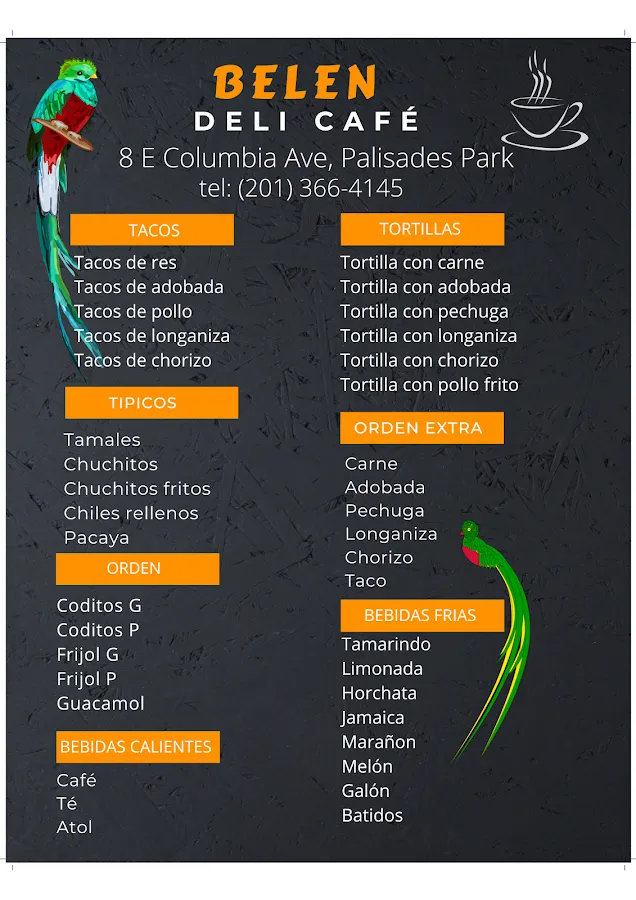 BELEN
DELI CAFÉ
8 E Columbia Ave, Palisades Park
tel: (201) 366-4145

TACOS
Tacos de res
Tacos de adobada
Tacos de pollo
Tacos de longaniza
Tacos de chorizo

TIPICOS
Tamales
Chuchitos
Chuchitos fritos
Chiles rellenos
Pacaya

ORDEN
Coditos G
Coditos P
Frijol G
Frijol P
Guacamol

BEBIDAS CALIENTES
Café
Té
Atol

TORTILLAS
Tortilla con carne
Tortilla con adobada
Tortilla con pechuga
Tortilla con longaniza
Tortilla con chorizo
Tortilla con pollo frito

ORDEN EXTRA
Carne
Adobada
Pechuga
Longaniza
Chorizo
Taco

BEBIDAS FRIAS
Tamarindo
Limonada
Horchata
Jamaica
Marañon
Melón
Galón
Batidos